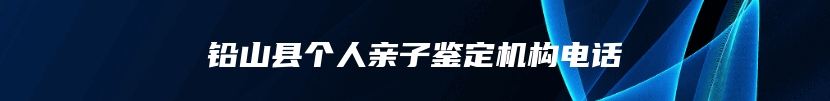 铅山县个人亲子鉴定机构电话